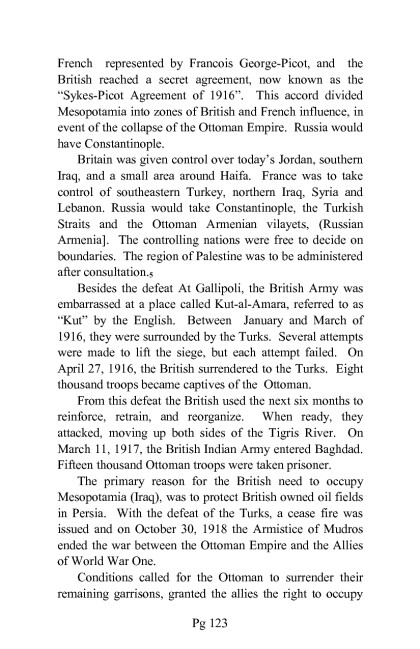 French represented by Francois George-Picot, and the British reached a secret agreement, now known as the "Sykes-Picot Agreement of 1916". This accord divided Mesopotamia into zones of British and French influence, in event of the collapse of the Ottoman Empire. Russia would have Constantinople.

Britain was given control over today's Jordan, southern Iraq, and a small area around Haifa. France was to take control of southeastern Turkey, northern Iraq, Syria and Lebanon. Russia would take Constantinople, the Turkish Straits and the Ottoman Armenian vilayets, (Russian Armenia]. The controlling nations were free to decide on boundaries. The region of Palestine was to be administered after consultation.$_5$

Besides the defeat At Gallipoli, the British Army was embarrassed at a place called Kut-al-Amara, referred to as "Kut" by the English. Between January and March of 1916, they were surrounded by the Turks. Several attempts were made to lift the siege, but each attempt failed. On April 27, 1916, the British surrendered to the Turks. Eight thousand troops became captives of the Ottoman.

From this defeat the British used the next six months to reinforce, retrain, and reorganize. When ready, they attacked, moving up both sides of the Tigris River. On March 11, 1917, the British Indian Army entered Baghdad. Fifteen thousand Ottoman troops were taken prisoner.

The primary reason for the British need to occupy Mesopotamia (Iraq), was to protect British owned oil fields in Persia. With the defeat of the Turks, a cease fire was issued and on October 30, 1918 the Armistice of Mudros ended the war between the Ottoman Empire and the Allies of World War One.

Conditions called for the Ottoman to surrender their remaining garrisons, granted the allies the right to occupy

Pg 123